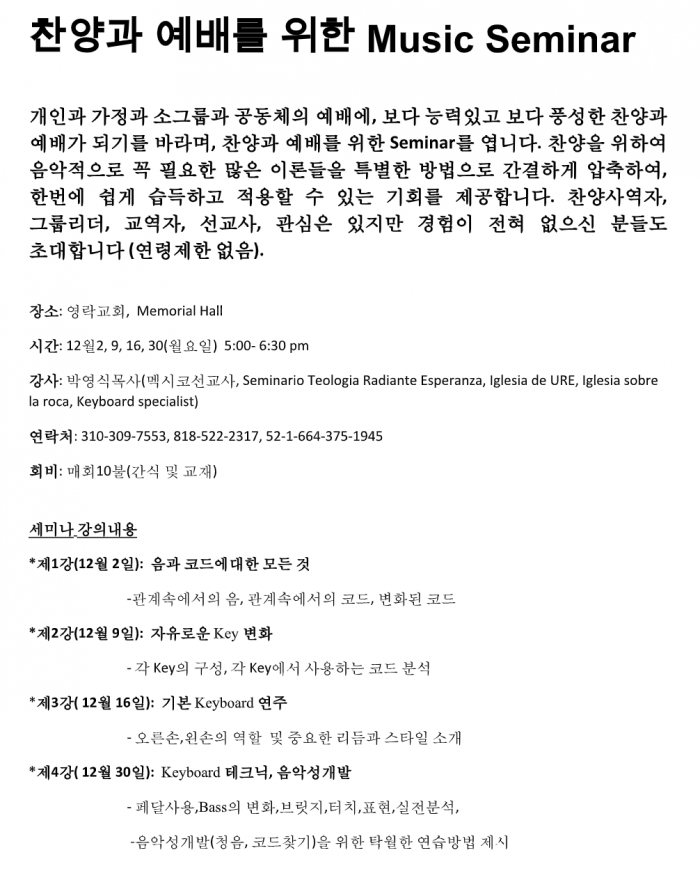 찬양과 예배를 위한 Music Seminar

개인과 가정과 소그룹과 공동체의 예배에, 보다 능력있고 보다 풍성한 찬양과 예배가 되기를 바라며, 찬양과 예배를 위한 Seminar를 엽니다. 찬양을 위하여 음악적으로 꼭 필요한 많은 이론들을 특별한 방법으로 간결하게 압축하여, 한번에 쉽게 습득하고 적용할 수 있는 기회를 제공합니다. 찬양사역자, 그룹리더, 교역자, 선교사, 관심은 있지만 경험이 전혀 없으신 분들도 초대합니다 (연령제한 없음).

장소: 영락교회, Memorial Hall

시간: 12월2, 9, 16, 30(월요일) 5:00- 6:30 pm

강사: 박영식목사(멕시코선교사, Seminario Teologia Radiante Esperanza, Iglesia de URE, Iglesia sobre la roca, Keyboard specialist)

연락처: 310-309-7553, 818-522-2317, 52-1-664-375-1945

회비: 매회10불(간식 및 교재)

세미나 강의내용

*제1강(12월 2일): 음과 코드에대한 모든 것

-관계속에서의 음, 관계속에서의 코드, 변화된 코드

*제2강(12월 9일): 자유로운 Key 변화

- 각 Key의 구성, 각 Key에서 사용하는 코드 분석

*제3강( 12월 16일): 기본 Keyboard 연주

- 오른손,왼손의 역할 및 중요한 리듬과 스타일 소개

*제4강( 12월 30일): Keyboard 테크닉, 음악성개발

- 페달사용,Bass의 변화,브릿지,터치,표현,실전분석,

-음악성개발(청음, 코드찾기)을 위한 탁월한 연습방법 제시